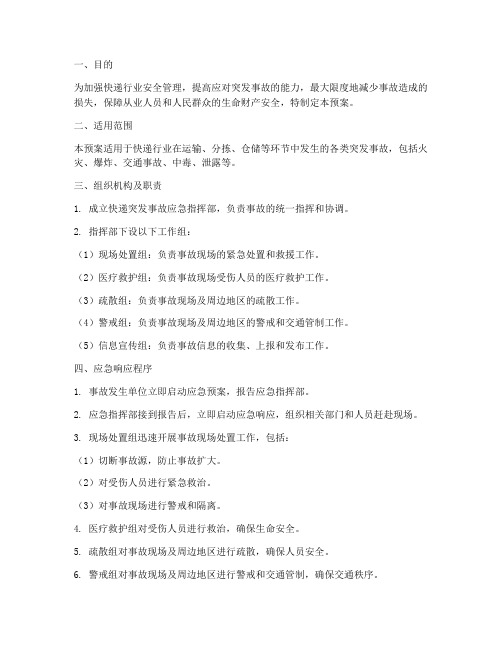 一、目的

为加强快递行业安全管理，提高应对突发事故的能力，最大限度地减少事故造成的损失，保障从业人员和人民群众的生命财产安全，特制定本预案。

二、适用范围

本预案适用于快递行业在运输、分拣、仓储等环节中发生的各类突发事故，包括火灾、爆炸、交通事故、中毒、泄露等。

三、组织机构及职责

1. 成立快递突发事故应急指挥部，负责事故的统一指挥和协调。

2. 指挥部下设以下工作组：

（1）现场处置组：负责事故现场的紧急处置和救援工作。

（2）医疗救护组：负责事故现场受伤人员的医疗救护工作。

（3）疏散组：负责事故现场及周边地区的疏散工作。

（4）警戒组：负责事故现场及周边地区的警戒和交通管制工作。

（5）信息宣传组：负责事故信息的收集、上报和发布工作。

四、应急响应程序

1. 事故发生单位立即启动应急预案，报告应急指挥部。

2. 应急指挥部接到报告后，立即启动应急响应，组织相关部门和人员赶赴现场。

3. 现场处置组迅速开展事故现场处置工作，包括：

（1）切断事故源，防止事故扩大。

（2）对受伤人员进行紧急救治。

（3）对事故现场进行警戒和隔离。

4. 医疗救护组对受伤人员进行救治，确保生命安全。

5. 疏散组对事故现场及周边地区进行疏散，确保人员安全。

6. 警戒组对事故现场及周边地区进行警戒和交通管制，确保交通秩序。